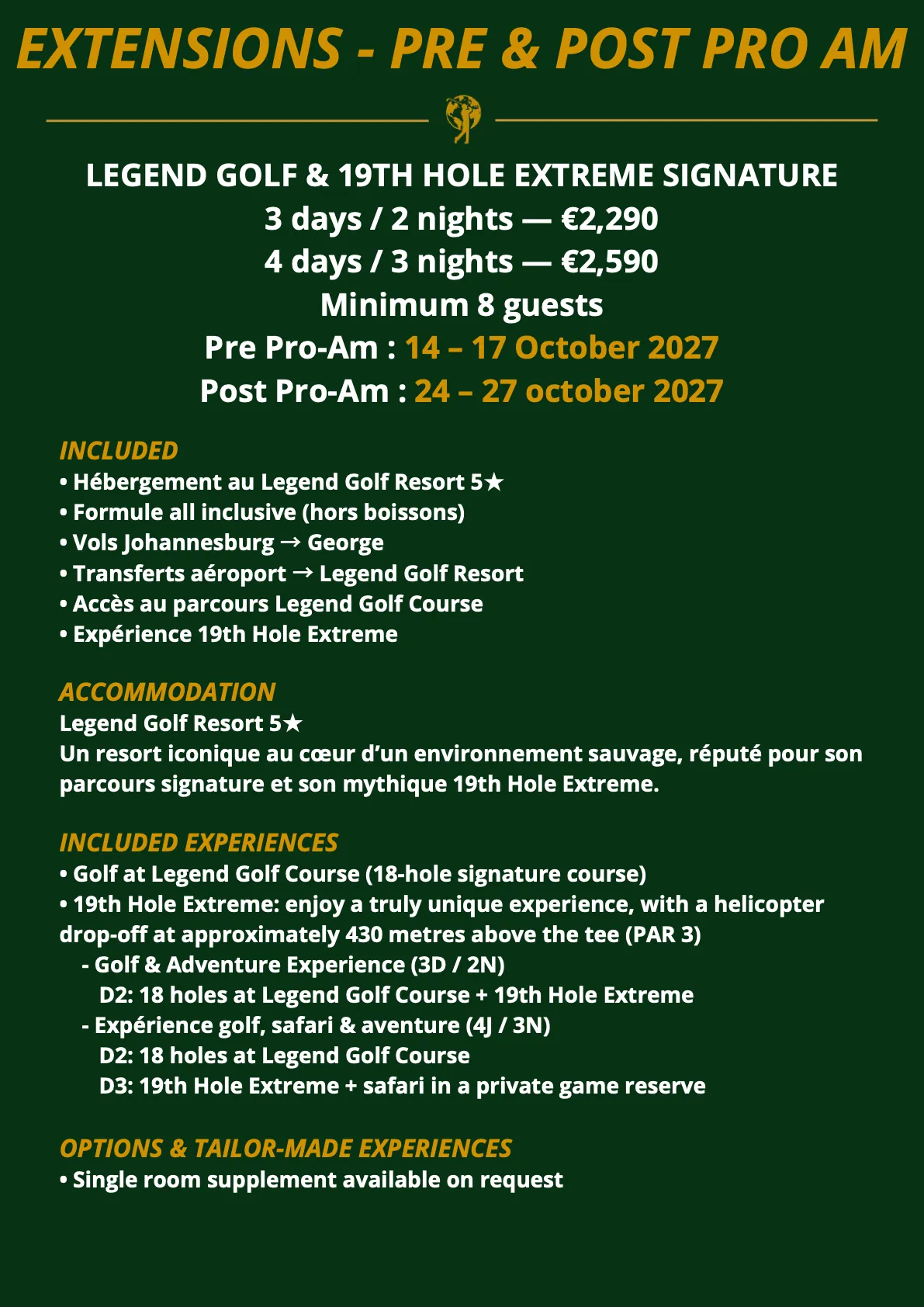 EXTENSIONS - PRE & POST PRO AM

LEGEND GOLF & 19TH HOLE EXTREME SIGNATURE
3 days / 2 nights — €2,290
4 days / 3 nights — €2,590
Minimum 8 guests
Pre Pro-Am : 14 – 17 October 2027
Post Pro-Am : 24 – 27 october 2027

INCLUDED
• Hébergement au Legend Golf Resort 5★
• Formule all inclusive (hors boissons)
• Vols Johannesburg → George
• Transferts aéroport → Legend Golf Resort
• Accès au parcours Legend Golf Course
• Expérience 19th Hole Extreme

ACCOMMODATION
Legend Golf Resort 5★
Un resort iconique au cœur d'un environnement sauvage, réputé pour son parcours signature et son mythique 19th Hole Extreme.

INCLUDED EXPERIENCES
• Golf at Legend Golf Course (18-hole signature course)
• 19th Hole Extreme: enjoy a truly unique experience, with a helicopter drop-off at approximately 430 metres above the tee (PAR 3)
- Golf & Adventure Experience (3D / 2N)
D2: 18 holes at Legend Golf Course + 19th Hole Extreme
- Expérience golf, safari & aventure (4J / 3N)
D2: 18 holes at Legend Golf Course
D3: 19th Hole Extreme + safari in a private game reserve

OPTIONS & TAILOR-MADE EXPERIENCES
• Single room supplement available on request